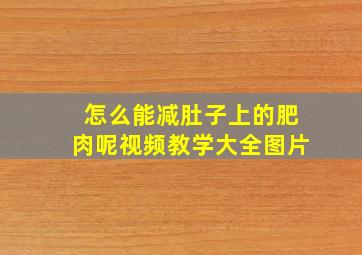 怎么能减肚子上的肥肉呢视频教学大全图片